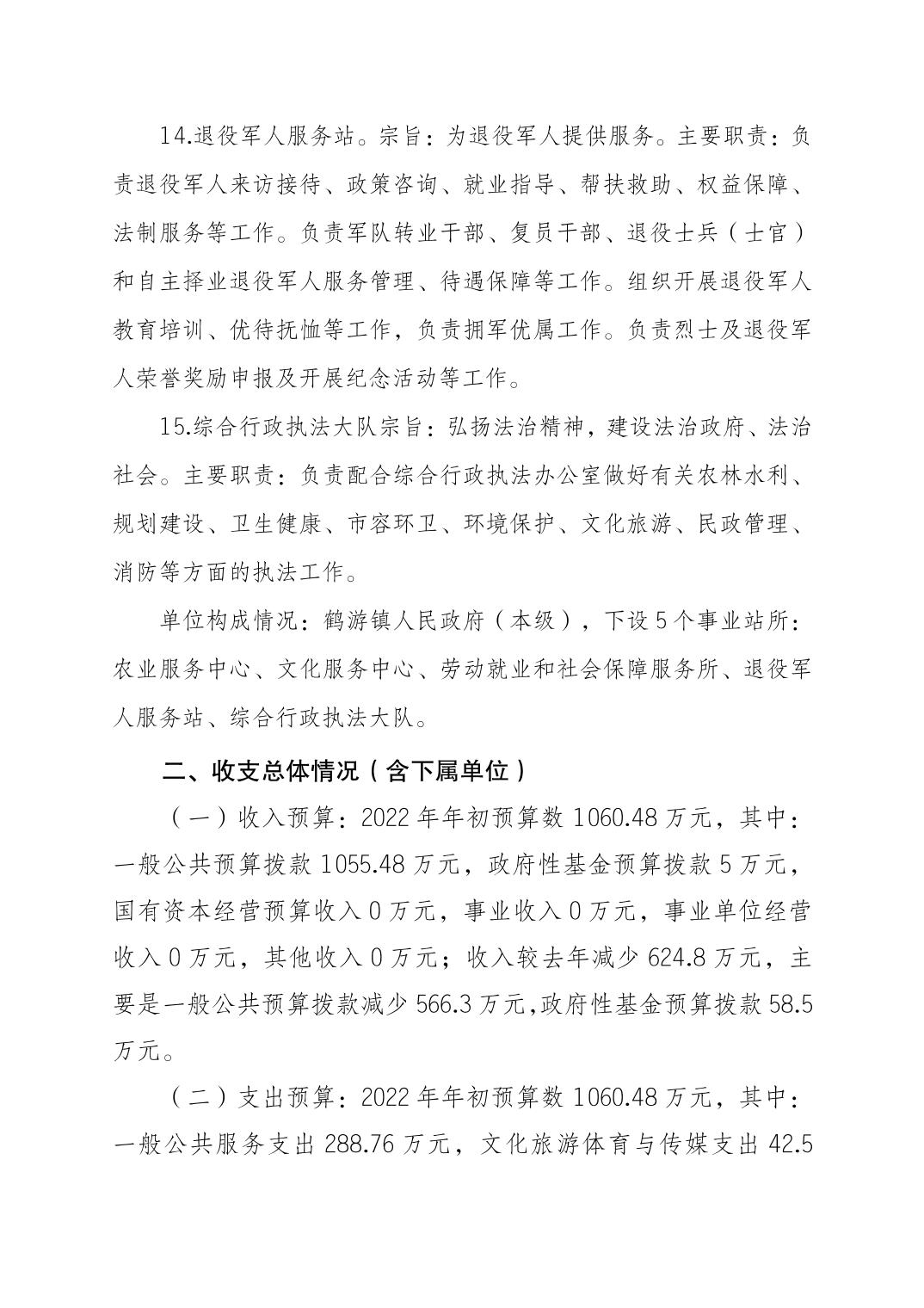 14.退役军人服务站。宗旨：为退役军人提供服务。主要职责：负责退役军人来访接待、政策咨询、就业指导、帮扶救助、权益保障、法制服务等工作。负责军队转业干部、复员干部、退役士兵（士官）和自主择业退役军人服务管理、待遇保障等工作。组织开展退役军人教育培训、优待抚恤等工作，负责拥军优属工作。负责烈士及退役军人荣誉奖励申报及开展纪念活动等工作。

15.综合行政执法大队宗旨：弘扬法治精神，建设法治政府、法治社会。主要职责：负责配合综合行政执法办公室做好有关农林水利、规划建设、卫生健康、市容环卫、环境保护、文化旅游、民政管理、消防等方面的执法工作。

单位构成情况：鹤游镇人民政府（本级），下设5个事业站所：农业服务中心、文化服务中心、劳动就业和社会保障服务所、退役军人服务站、综合行政执法大队。

二、收支总体情况（含下属单位）

（一）收入预算：2022年年初预算数1060.48万元，其中：一般公共预算拨款1055.48万元，政府性基金预算拨款5万元，国有资本经营预算收入0万元，事业收入0万元，事业单位经营收入0万元，其他收入0万元；收入较去年减少624.8万元，主要是一般公共预算拨款减少566.3万元,政府性基金预算拨款58.5万元。

（二）支出预算：2022年年初预算数1060.48万元，其中：一般公共服务支出288.76万元，文化旅游体育与传媒支出42.5